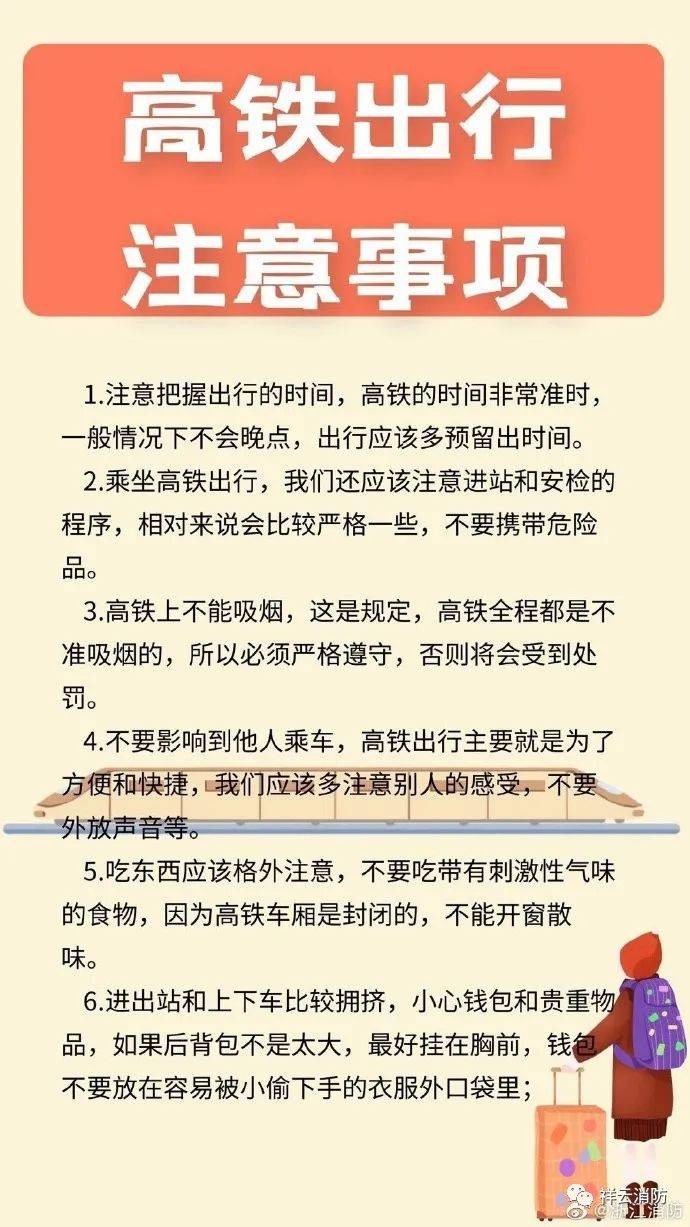 高铁出行
注意事项

1.注意把握出行的时间，高铁的时间非常准时，一般情况下不会晚点，出行应该多预留出时间。

2.乘坐高铁出行，我们还应该注意进站和安检的程序，相对来说会比较严格一些，不要携带危险品。

3.高铁上不能吸烟，这是规定，高铁全程都是不准吸烟的，所以必须严格遵守，否则将会受到处罚。

4.不要影响到他人乘车，高铁出行主要就是为了方便和快捷，我们应该多注意别人的感受，不要外放声音等。

5.吃东西应该格外注意，不要吃带有刺激性气味的食物，因为高铁车厢是封闭的，不能开窗散味。

6.进出站和上下车比较拥挤，小心钱包和贵重物品，如果后背包不是太大，最好挂在胸前，钱包不要放在容易被小偷下手的衣服外口袋里；

祥云消防
@浙江消防